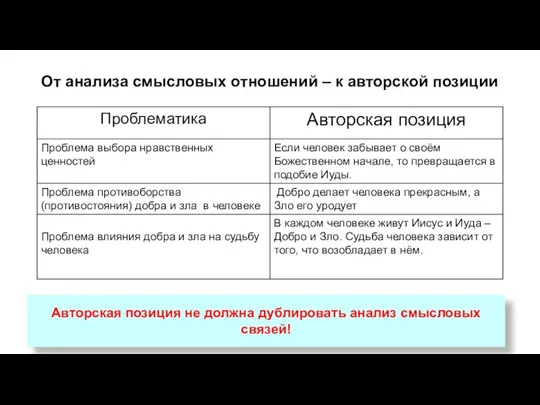 От анализа смысловых отношений – к авторской позиции

| Проблематика | Авторская позиция |
|---|---|
| Проблема выбора нравственных ценностей | Если человек забывает о своём Божественном начале, то превращается в подобие Иуды. |
| Проблема противоборства (противостояния) добра и зла в человеке | Добро делает человека прекрасным, а Зло его уродует |
| Проблема влияния добра и зла на судьбу человека | В каждом человеке живут Иисус и Иуда – Добро и Зло. Судьба человека зависит от того, что возобладает в нём. |

Авторская позиция не должна дублировать анализ смысловых связей!